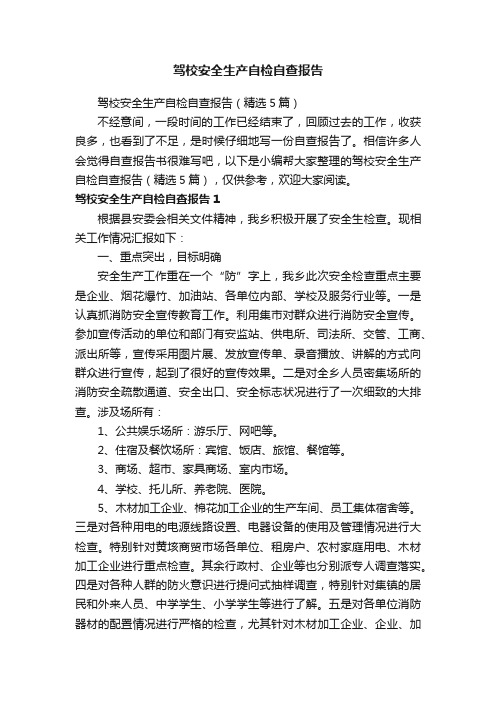 驾校安全生产自检自查报告

驾校安全生产自检自查报告（精选5篇）

不经意间，一段时间的工作已经结束了，回顾过去的工作，收获良多，也看到了不足，是时候仔细地写一份自查报告了。相信许多人会觉得自查报告书很难写吧，以下是小编帮大家整理的驾校安全生产自检自查报告（精选5篇），仅供参考，欢迎大家阅读。

驾校安全生产自检自查报告1

根据县安委会相关文件精神，我乡积极开展了安全生检查。现相关工作情况汇报如下：

一、重点突出，目标明确

安全生产工作重在一个“防”字上，我乡此次安全检查重点主要是企业、烟花爆竹、加油站、各单位内部、学校及服务行业等。一是认真抓消防安全宣传教育工作。利用集市对群众进行消防安全宣传。参加宣传活动的单位和部门有安监站、供电所、司法所、交管、工商、派出所等，宣传采用图片展、发放宣传单、录音播放、讲解的方式向群众进行宣传，起到了很好的宣传效果。二是对全乡人员密集场所的消防安全疏散通道、安全出口、安全标志状况进行了一次细致的大排查。涉及场所有：

1、公共娱乐场所：游乐厅、网吧等。

2、住宿及餐饮场所：宾馆、饭店、旅馆、餐馆等。

3、商场、超市、家具商场、室内市场。

4、学校、托儿所、养老院、医院。

5、木材加工企业、棉花加工企业的生产车间、员工集体宿舍等。三是对各种用电的电源线路设置、电器设备的使用及管理情况进行大检查。特别针对黄垓商贸市场各单位、租房户、农村家庭用电、木材加工企业进行重点检查。其余行政村、企业等也分别派专人调查落实。四是对各种人群的防火意识进行提问式抽样调查，特别针对集镇的居民和外来人员、中学学生、小学学生等进行了解。五是对各单位消防器材的配置情况进行严格的检查，尤其针对木材加工企业、企业、加